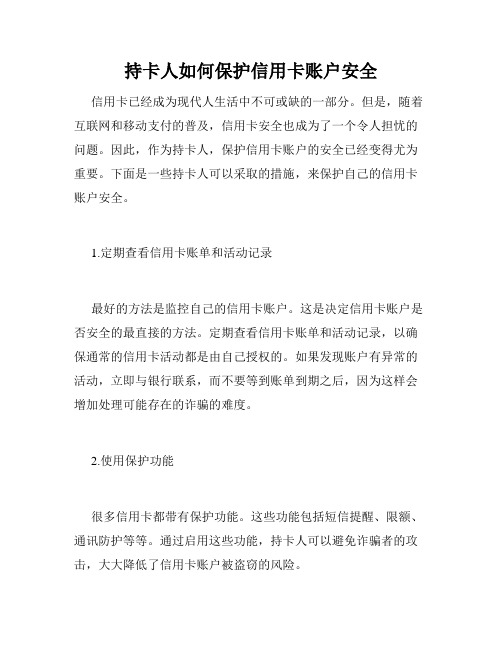 持卡人如何保护信用卡账户安全

信用卡已经成为现代人生活中不可或缺的一部分。但是，随着互联网和移动支付的普及，信用卡安全也成为了一个令人担忧的问题。因此，作为持卡人，保护信用卡账户的安全已经变得尤为重要。下面是一些持卡人可以采取的措施，来保护自己的信用卡账户安全。

1.定期查看信用卡账单和活动记录

最好的方法是监控自己的信用卡账户。这是决定信用卡账户是否安全的最直接的方法。定期查看信用卡账单和活动记录，以确保通常的信用卡活动都是由自己授权的。如果发现账户有异常的活动，立即与银行联系，而不要等到账单到期之后，因为这样会增加处理可能存在的诈骗的难度。

2.使用保护功能

很多信用卡都带有保护功能。这些功能包括短信提醒、限额、通讯防护等等。通过启用这些功能，持卡人可以避免诈骗者的攻击，大大降低了信用卡账户被盗窃的风险。